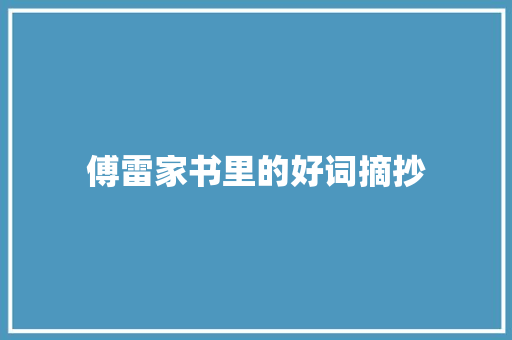 傅雷家书里的好词摘抄